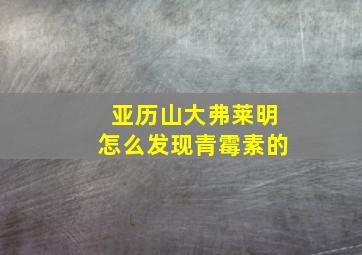 亚历山大弗莱明
怎么发现青霉素的